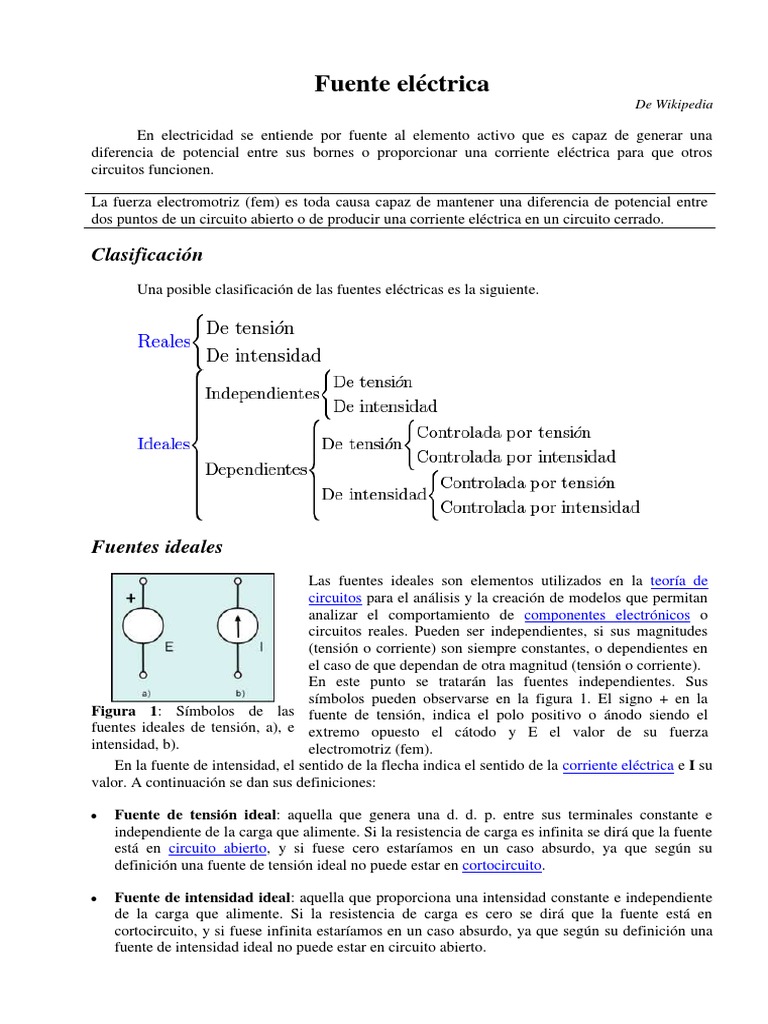 Fuente eléctrica

De Wikipedia

En electricidad se entiende por fuente al elemento activo que es capaz de generar una diferencia de potencial entre sus bornes o proporcionar una corriente eléctrica para que otros circuitos funcionen.

La fuerza electromotriz (fem) es toda causa capaz de mantener una diferencia de potencial entre dos puntos de un circuito abierto o de producir una corriente eléctrica en un circuito cerrado.

Clasificación

Una posible clasificación de las fuentes eléctricas es la siguiente.

Reales
De tensión
De intensidad

Ideales
Independientes
De tensión
De intensidad
Dependientes
De tensión
Controlada por tensión
Controlada por intensidad
De intensidad
Controlada por tensión
Controlada por intensidad

Fuentes ideales

+
E
I
a)
b)

Figura 1: Símbolos de las fuentes ideales de tensión, a), e intensidad, b).

Las fuentes ideales son elementos utilizados en la teoría de circuitos para el análisis y la creación de modelos que permitan analizar el comportamiento de componentes electrónicos o circuitos reales. Pueden ser independientes, si sus magnitudes (tensión o corriente) son siempre constantes, o dependientes en el caso de que dependan de otra magnitud (tensión o corriente). En este punto se tratarán las fuentes independientes. Sus símbolos pueden observarse en la figura 1. El signo + en la fuente de tensión, indica el polo positivo o ánodo siendo el extremo opuesto el cátodo y E el valor de su fuerza electromotriz (fem).

En la fuente de intensidad, el sentido de la flecha indica el sentido de la corriente eléctrica e I su valor. A continuación se dan sus definiciones:

• Fuente de tensión ideal: aquella que genera una d. d. p. entre sus terminales constante e independiente de la carga que alimente. Si la resistencia de carga es infinita se dirá que la fuente está en circuito abierto, y si fuese cero estaríamos en un caso absurdo, ya que según su definición una fuente de tensión ideal no puede estar en cortocircuito.

• Fuente de intensidad ideal: aquella que proporciona una intensidad constante e independiente de la carga que alimente. Si la resistencia de carga es cero se dirá que la fuente está en cortocircuito, y si fuese infinita estaríamos en un caso absurdo, ya que según su definición una fuente de intensidad ideal no puede estar en circuito abierto.